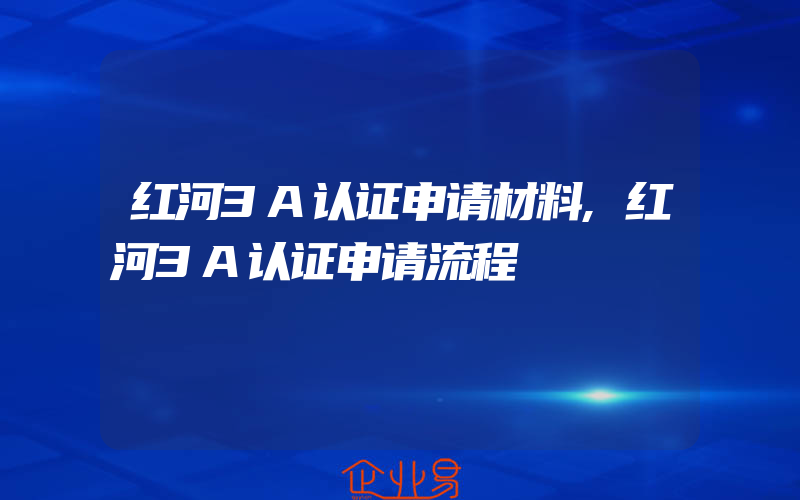 红河3A认证申请材料,红河3A认证申请流程

企业易